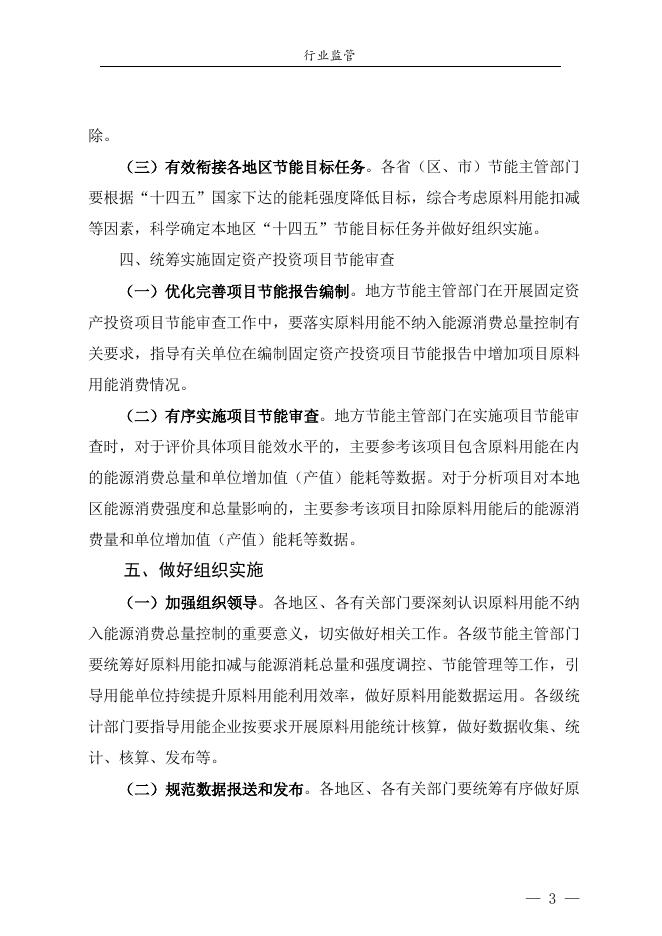 行业监管

除。

（三）有效衔接各地区节能目标任务。各省（区、市）节能主管部门要根据“十四五”国家下达的能耗强度降低目标，综合考虑原料用能扣减等因素，科学确定本地区“十四五”节能目标任务并做好组织实施。

四、统筹实施固定资产投资项目节能审查

（一）优化完善项目节能报告编制。地方节能主管部门在开展固定资产投资项目节能审查工作中，要落实原料用能不纳入能源消费总量控制有关要求，指导有关单位在编制固定资产投资项目节能报告中增加项目原料用能消费情况。

（二）有序实施项目节能审查。地方节能主管部门在实施项目节能审查时，对于评价具体项目能效水平的，主要参考该项目包含原料用能在内的能源消费总量和单位增加值（产值）能耗等数据。对于分析项目对本地区能源消费强度和总量影响的，主要参考该项目扣除原料用能后的能源消费量和单位增加值（产值）能耗等数据。

五、做好组织实施

（一）加强组织领导。各地区、各有关部门要深刻认识原料用能不纳入能源消费总量控制的重要意义，切实做好相关工作。各级节能主管部门要统筹好原料用能扣减与能源消耗总量和强度调控、节能管理等工作，引导用能单位持续提升原料用能利用效率，做好原料用能数据运用。各级统计部门要指导用能企业按要求开展原料用能统计核算，做好数据收集、统计、核算、发布等。

（二）规范数据报送和发布。各地区、各有关部门要统筹有序做好原

— 3 —